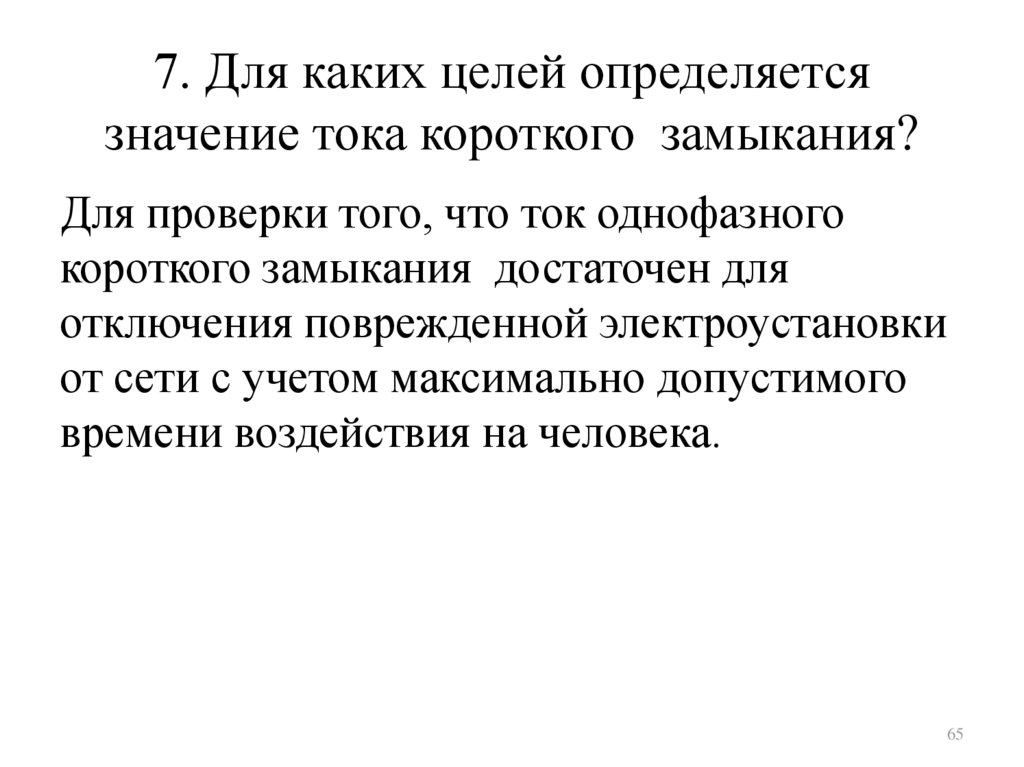 7. Для каких целей определяется значение тока короткого замыкания?

Для проверки того, что ток однофазного короткого замыкания достаточен для отключения поврежденной электроустановки от сети с учетом максимально допустимого времени воздействия на человека.

65